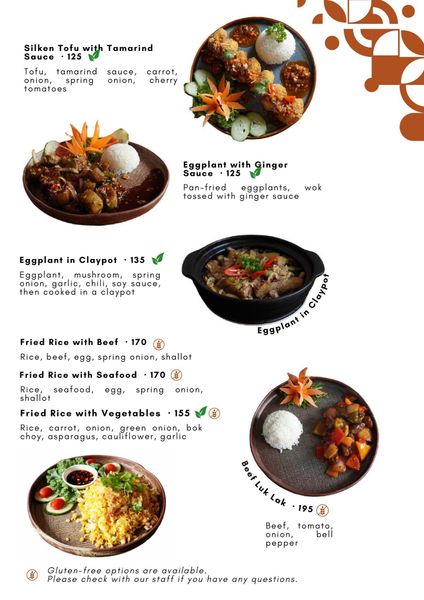 Silken Tofu with Tamarind Sauce · 125

Tofu, tamarind sauce, carrot, onion, spring onion, cherry tomatoes

Eggplant with Ginger Sauce · 125

Pan-fried eggplants, wok tossed with ginger sauce

Eggplant in Claypot · 135

Eggplant, mushroom, spring onion, garlic, chili, soy sauce, then cooked in a claypot

Eggplant in Claypot

Fried Rice with Beef · 170

Rice, beef, egg, spring onion, shallot

Fried Rice with Seafood · 170

Rice, seafood, egg, spring onion, shallot

Fried Rice with Vegetables · 155

Rice, carrot, onion, green onion, bok choy, asparagus, cauliflower, garlic

Beef Luk Lak · 195

Beef, tomato, onion, bell pepper

Gluten-free options are available.
Please check with our staff if you have any questions.